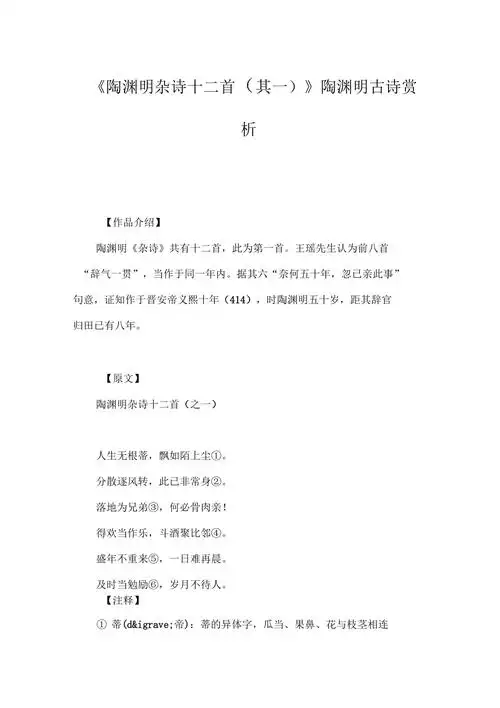 《陶渊明杂诗十二首（其一）》陶渊明古诗赏析

【作品介绍】

陶渊明《杂诗》共有十二首，此为第一首。王瑶先生认为前八首“辞气一贯”，当作于同一年内。据其六“奈何五十年，忽已亲此事”句意，证知作于晋安帝义熙十年（414），时陶渊明五十岁，距其辞官归田已有八年。

【原文】

陶渊明杂诗十二首（之一）

人生无根蒂，飘如陌上尘①。

分散逐风转，此已非常身②。

落地为兄弟③，何必骨肉亲！

得欢当作乐，斗酒聚比邻④。

盛年不重来⑤，一日难再晨。

及时当勉励⑥，岁月不待人。

【注释】

① 蒂(d&igrave;帝)：蒂的异体字，瓜当、果鼻、花与枝茎相连